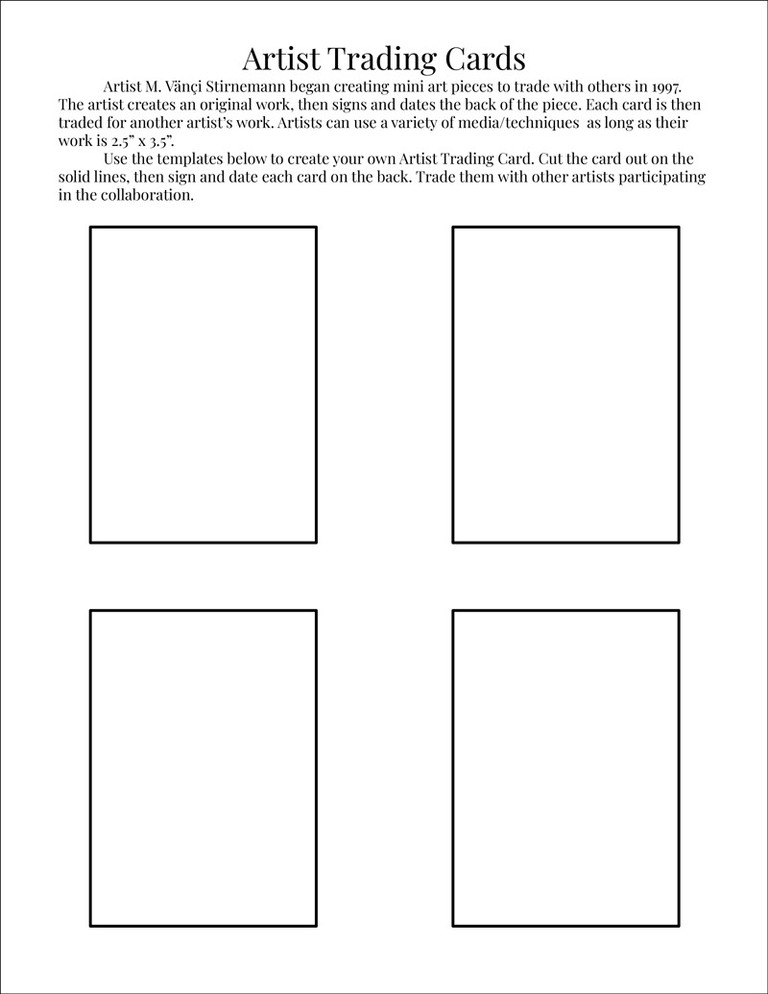 Artist Trading Cards

Artist M. Vänçi Stirnemann began creating mini art pieces to trade with others in 1997. The artist creates an original work, then signs and dates the back of the piece. Each card is then traded for another artist's work. Artists can use a variety of media/techniques as long as their work is 2.5" x 3.5".

Use the templates below to create your own Artist Trading Card. Cut the card out on the solid lines, then sign and date each card on the back. Trade them with other artists participating in the collaboration.